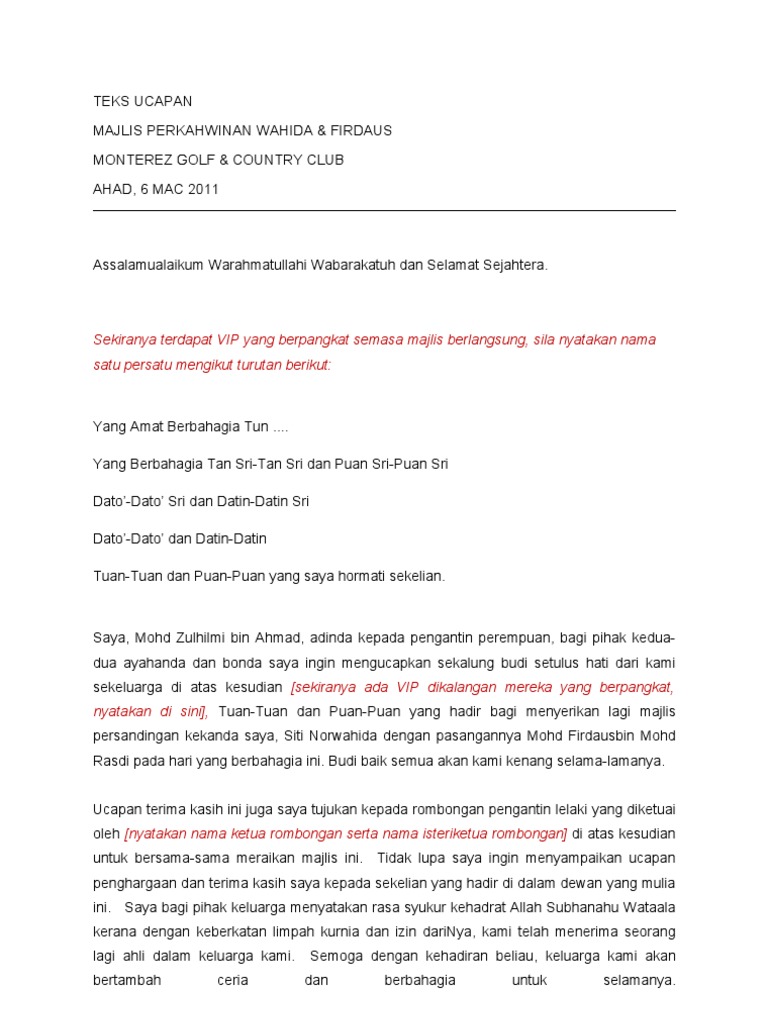 TEKS UCAPAN

MAJLIS PERKAHWINAN WAHIDA & FIRDAUS

MONTEREZ GOLF & COUNTRY CLUB

AHAD, 6 MAC 2011

Assalamualaikum Warahmatullahi Wabarakatuh dan Selamat Sejahtera.

Sekiranya terdapat VIP yang berpangkat semasa majlis berlangsung, sila nyatakan nama satu persatu mengikut turutan berikut:

Yang Amat Berbahagia Tun ....

Yang Berbahagia Tan Sri-Tan Sri dan Puan Sri-Puan Sri

Dato'-Dato' Sri dan Datin-Datin Sri

Dato'-Dato' dan Datin-Datin

Tuan-Tuan dan Puan-Puan yang saya hormati sekelian.

Saya, Mohd Zulhilmi bin Ahmad, adinda kepada pengantin perempuan, bagi pihak kedua-dua ayahanda dan bonda saya ingin mengucapkan sekalung budi setulus hati dari kami sekeluarga di atas kesudian [sekiranya ada VIP dikalangan mereka yang berpangkat, nyatakan di sini], Tuan-Tuan dan Puan-Puan yang hadir bagi menyerikan lagi majlis persandingan kekanda saya, Siti Norwahida dengan pasangannya Mohd Firdausbin Mohd Rasdi pada hari yang berbahagia ini. Budi baik semua akan kami kenang selama-lamanya.

Ucapan terima kasih ini juga saya tujukan kepada rombongan pengantin lelaki yang diketuai oleh [nyatakan nama ketua rombongan serta nama isteriketua rombongan] di atas kesudian untuk bersama-sama meraikan majlis ini. Tidak lupa saya ingin menyampaikan ucapan penghargaan dan terima kasih saya kepada sekelian yang hadir di dalam dewan yang mulia ini. Saya bagi pihak keluarga menyatakan rasa syukur kehadrat Allah Subhanahu Wataala kerana dengan keberkatan limpah kurnia dan izin dariNya, kami telah menerima seorang lagi ahli dalam keluarga kami. Semoga dengan kehadiran beliau, keluarga kami akan bertambah ceria dan berbahagia untuk selamanya.